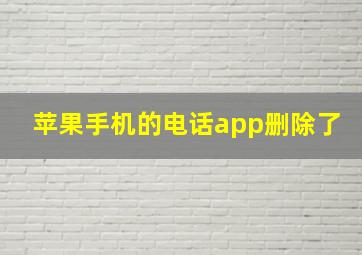 苹果手机的电话app删除了